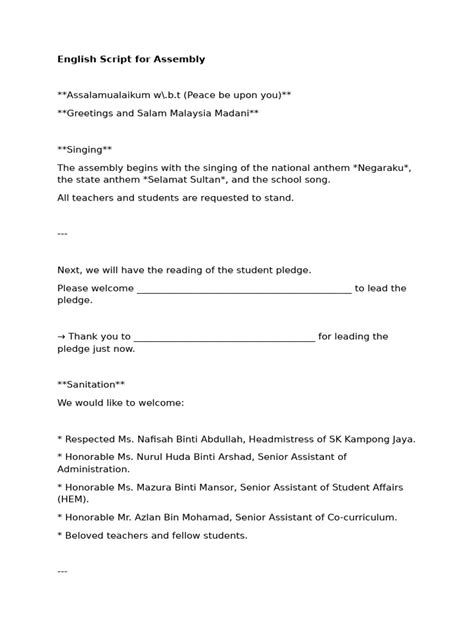 English Script for Assembly

**Assalamualaikum w\.b.t (Peace be upon you)**

**Greetings and Salam Malaysia Madani**

**Singing**

The assembly begins with the singing of the national anthem *Negaraku*, the state anthem *Selamat Sultan*, and the school song.

All teachers and students are requested to stand.

---

Next, we will have the reading of the student pledge.

Please welcome ____ to lead the pledge.

→ Thank you to ____ for leading the pledge just now.

**Sanitation**

We would like to welcome:

* Respected Ms. Nafisah Binti Abdullah, Headmistress of SK Kampong Jaya.

* Honorable Ms. Nurul Huda Binti Arshad, Senior Assistant of Administration.

* Honorable Ms. Mazura Binti Mansor, Senior Assistant of Student Affairs (HEM).

* Honorable Mr. Azlan Bin Mohamad, Senior Assistant of Co-curriculum.

* Beloved teachers and fellow students.

---